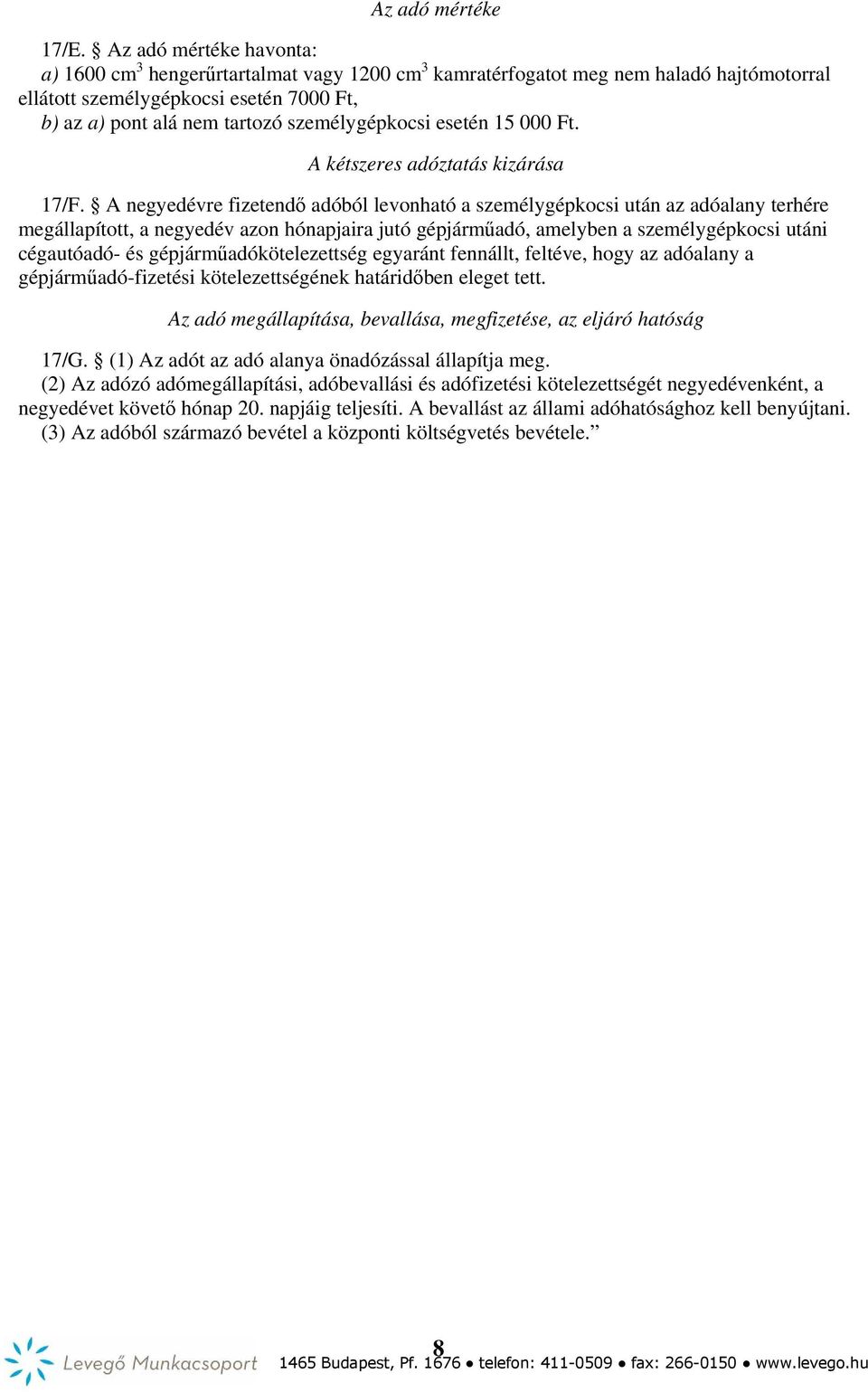 Az adó mértéke

17/E. § Az adó mértéke havonta:
a) 1600 $cm^3$ hengerűrtartalmat vagy 1200 $cm^3$ kamratérfogatot meg nem haladó hajtómotorral ellátott személygépkocsi esetén 7000 Ft,
b) az a) pont alá nem tartozó személygépkocsi esetén 15 000 Ft.

A kétszeres adóztatás kizárása

17/F. § A negyedévre fizetendő adóból levonható a személygépkocsi után az adóalany terhére megállapított, a negyedév azon hónapjaira jutó gépjárműadó, amelyben a személygépkocsi utáni cégautóadó- és gépjárműadókötelezettség egyaránt fennállt, feltéve, hogy az adóalany a gépjárműadó-fizetési kötelezettségének határidőben eleget tett.

Az adó megállapítása, bevallása, megfizetése, az eljáró hatóság

17/G. § (1) Az adót az adó alanya önadózással állapítja meg.
(2) Az adózó adómegállapítási, adóbevallási és adófizetési kötelezettségét negyedévenként, a negyedévet követő hónap 20. napjáig teljesíti. A bevallást az állami adóhatósághoz kell benyújtani.
(3) Az adóból származó bevétel a központi költségvetés bevétele.”

8

Levegő Munkacsoport 1465 Budapest, Pf. 1676 ● telefon: 411-0509 ● fax: 266-0150 ● www.levego.hu